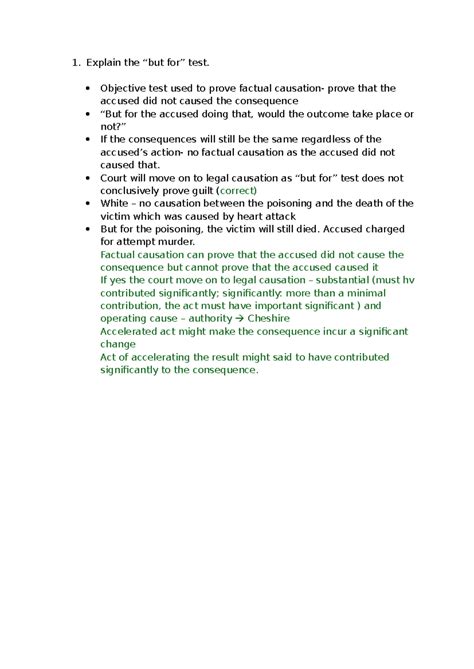 1. Explain the "but for" test.

• Objective test used to prove factual causation- prove that the accused did not caused the consequence
• "But for the accused doing that, would the outcome take place or not?"
• If the consequences will still be the same regardless of the accused's action- no factual causation as the accused did not caused that.
• Court will move on to legal causation as "but for" test does not conclusively prove guilt (correct)
• White – no causation between the poisoning and the death of the victim which was caused by heart attack
• But for the poisoning, the victim will still died. Accused charged for attempt murder.

Factual causation can prove that the accused did not cause the consequence but cannot prove that the accused caused it

If yes the court move on to legal causation – substantial (must hv contributed significantly; significantly: more than a minimal contribution, the act must have important significant ) and operating cause – authority → Cheshire

Accelerated act might make the consequence incur a significant change

Act of accelerating the result might said to have contributed significantly to the consequence.